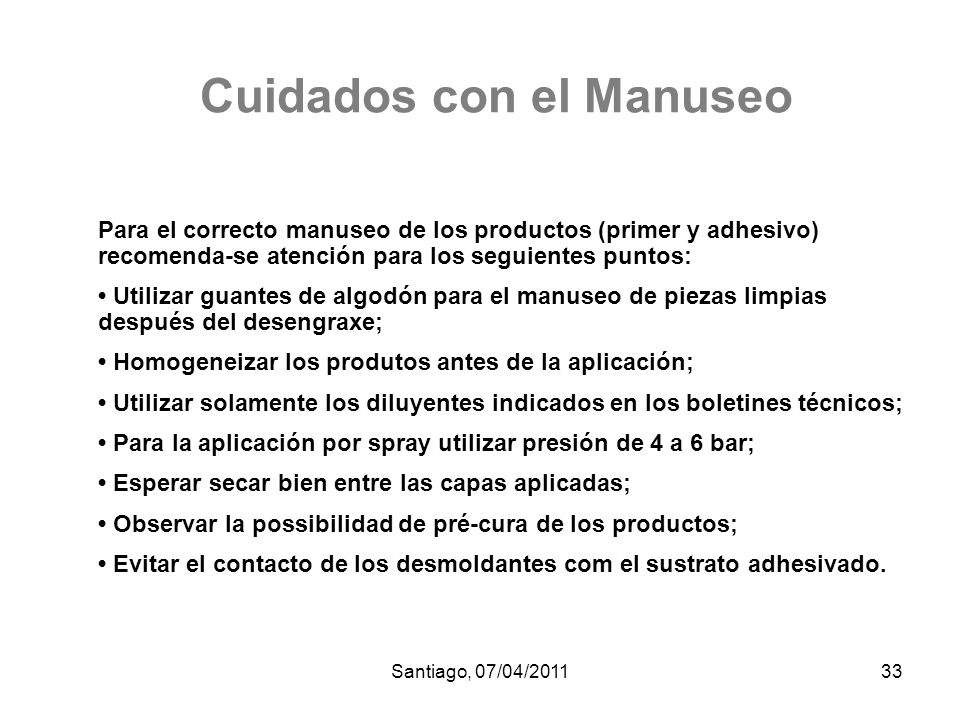 Cuidados con el Manuseo

Para el correcto manuseo de los productos (primer y adhesivo) recomenda-se atención para los seguientes puntos:

• Utilizar guantes de algodón para el manuseo de piezas limpias después del desengraxe;

• Homogeneizar los produtos antes de la aplicación;

• Utilizar solamente los diluyentes indicados en los boletines técnicos;

• Para la aplicación por spray utilizar presión de 4 a 6 bar;

• Esperar secar bien entre las capas aplicadas;

• Observar la possibilidad de pré-cura de los productos;

• Evitar el contacto de los desmoldantes com el sustrato adhesivado.

Santiago, 07/04/2011

33